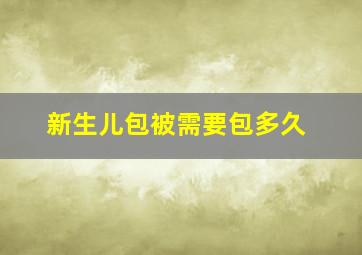 新生儿包被需要包多久